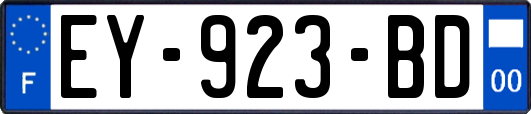 F
EY-923-BD
00